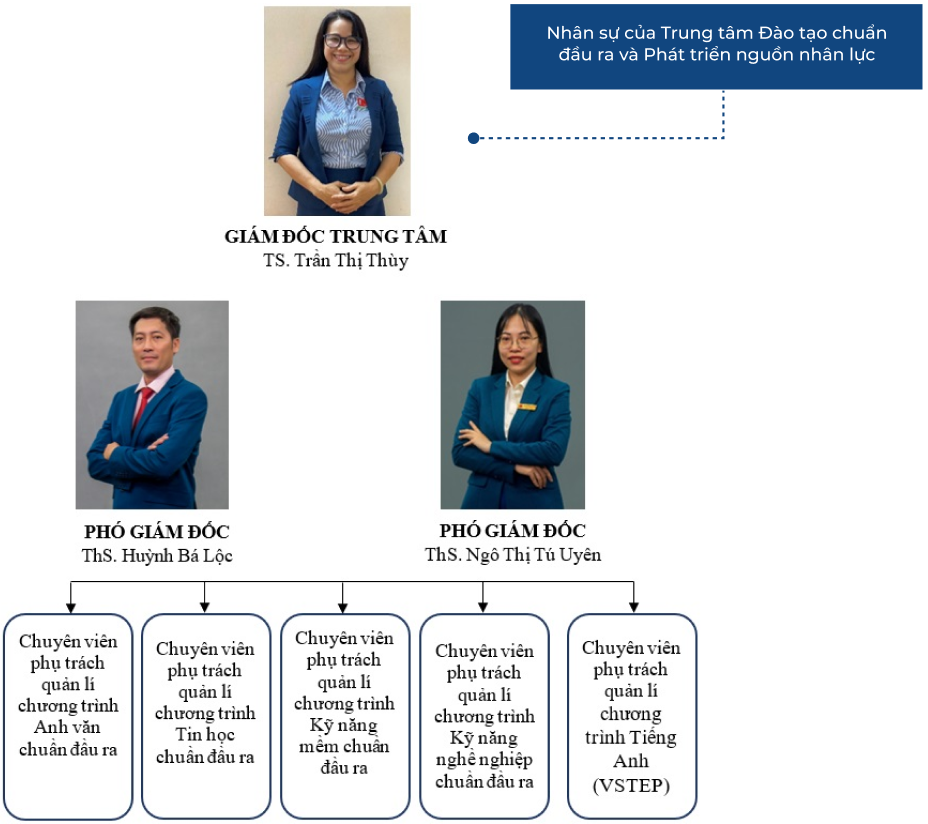 Nhân sự của Trung tâm Đào tạo chuẩn đầu ra và Phát triển nguồn nhân lực

GIÁM ĐỐC TRUNG TÂM
TS. Trần Thị Thùy

PHÓ GIÁM ĐỐC
ThS. Huỳnh Bá Lộc

PHÓ GIÁM ĐỐC
ThS. Ngô Thị Tú Uyên

Chuyên viên phụ trách quản lí chương trình Anh văn chuẩn đầu ra

Chuyên viên phụ trách quản lí chương trình Tin học chuẩn đầu ra

Chuyên viên phụ trách quản lí chương trình Kỹ năng mềm chuẩn đầu ra

Chuyên viên phụ trách quản lí chương trình Kỹ năng nghề nghiệp chuẩn đầu ra

Chuyên viên phụ trách quản lí chương trình Tiếng Anh (VSTEP)